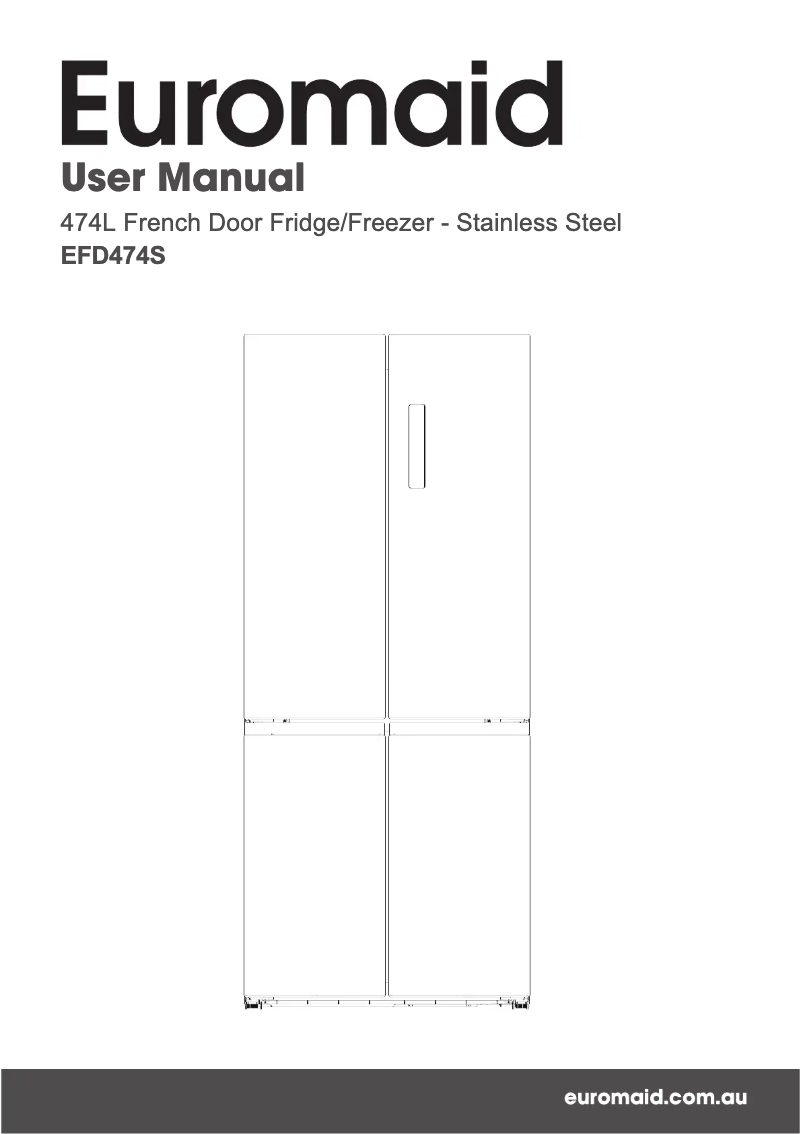 Euromaid

User Manual

474L French Door Fridge/Freezer - Stainless Steel

EFD474S

euromaid.com.au